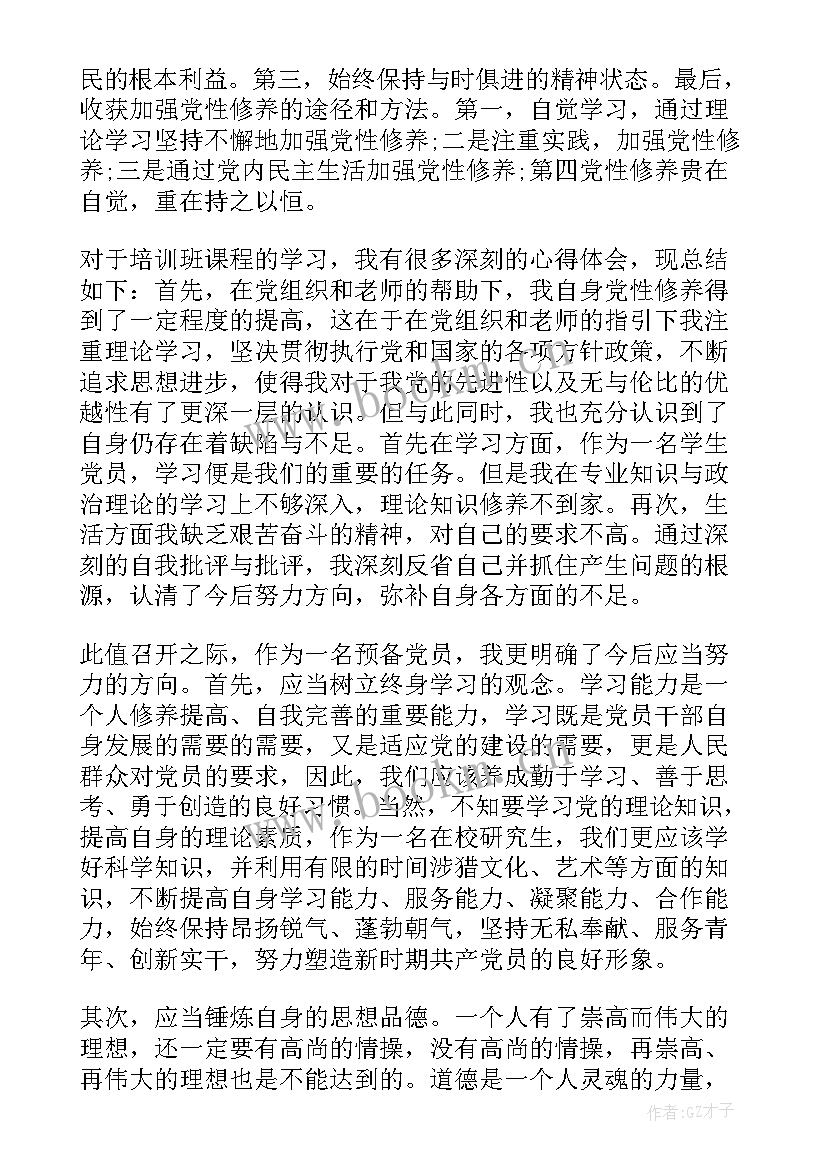 民的根本利益。第三，始终保持与时俱进的精神状态。最后，收获加强党性修养的途径和方法。第一，自觉学习，通过理论学习坚持不懈地加强党性修养;二是注重实践，加强党性修养;三是通过党内民主生活加强党性修养;第四党性修养贵在自觉，重在持之以恒。

对于培训班课程的学习，我有很多深刻的心得体会，现总结如下：首先，在党组织和老师的帮助下，我自身党性修养得到了一定程度的提高，这在于在党组织和老师的指引下我注重理论学习，坚决贯彻执行党和国家的各项方针政策，不断追求思想进步，使得我对于我党的先进性以及无与伦比的优越性有了更深一层的认识。但与此同时，我也充分认识到了自身仍存在着缺陷与不足。首先在学习方面，作为一名学生党员，学习便是我们的重要的任务。但是我在专业知识与政治理论的学习上不够深入，理论知识修养不到家。再次，生活方面我缺乏艰苦奋斗的精神，对自己的要求不高。通过深刻的自我批评与批评，我深刻反省自己并抓住产生问题的根源，认清了今后努力方向，弥补自身各方面的不足。

此值召开之际，作为一名预备党员，我更明确了今后应当努力的方向。首先，应当树立终身学习的观念。学习能力是一个人修养提高、自我完善的重要能力，学习既是党员干部自身发展的需要的需要，又是适应党的建设的需要，更是人民群众对党员的要求，因此，我们应该养成勤于学习、善于思考、勇于创造的良好习惯。当然，不知要学习党的理论知识，提高自身的理论素质，作为一名在校研究生，我们更应该学好科学知识，并利用有限的时间涉猎文化、艺术等方面的知识，不断提高自身学习能力、服务能力、凝聚能力、合作能力，始终保持昂扬锐气、蓬勃朝气，坚持无私奉献、服务青年、创新实干，努力塑造新时期共产党员的良好形象。

其次，应当锤炼自身的思想品德。一个人有了崇高而伟大的理想，还一定要有高尚的情操，没有高尚的情操，再崇高、再伟大的理想也是不能达到的。道德是一个人灵魂的力量，

www.bookm.com

作者:GZ才子